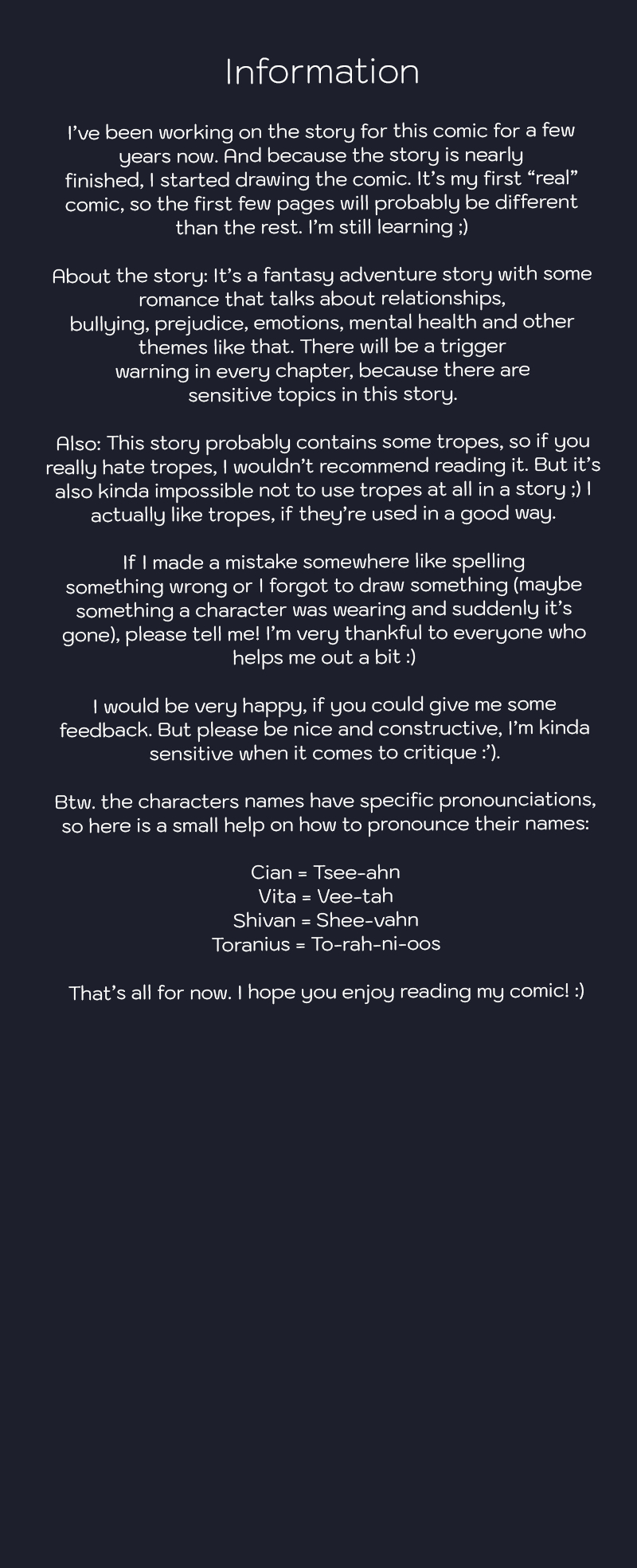 Information

I've been working on the story for this comic for a few years now. And because the story is nearly finished, I started drawing the comic. It's my first "real" comic, so the first few pages will probably be different than the rest. I'm still learning ;)

About the story: It's a fantasy adventure story with some romance that talks about relationships, bullying, prejudice, emotions, mental health and other themes like that. There will be a trigger warning in every chapter, because there are sensitive topics in this story.

Also: This story probably contains some tropes, so if you really hate tropes, I wouldn't recommend reading it. But it's also kinda impossible not to use tropes at all in a story ;) I actually like tropes, if they're used in a good way.

If I made a mistake somewhere like spelling something wrong or I forgot to draw something (maybe something a character was wearing and suddenly it's gone), please tell me! I'm very thankful to everyone who helps me out a bit :)

I would be very happy, if you could give me some feedback. But please be nice and constructive, I'm kinda sensitive when it comes to critique :').

Btw. the characters names have specific pronounciations, so here is a small help on how to pronounce their names:

Cian = Tsee-ahn
Vita = Vee-tah
Shivan = Shee-vahn
Toranius = To-rah-ni-oos

That's all for now. I hope you enjoy reading my comic! :)